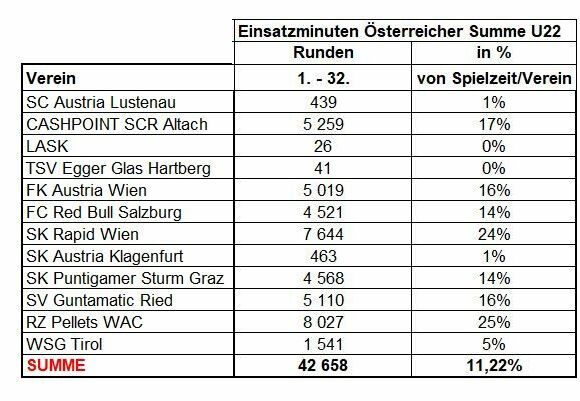 | | Einsatzminuten Österreicher Summe U22 | |
|---|---|---|
| | Runden | in % |
| Verein | 1. - 32. | von Spielzeit/Verein |
| SC Austria Lustenau | 439 | 1% |
| CASHPOINT SCR Altach | 5 259 | 17% |
| LASK | 26 | 0% |
| TSV Egger Glas Hartberg | 41 | 0% |
| FK Austria Wien | 5 019 | 16% |
| FC Red Bull Salzburg | 4 521 | 14% |
| SK Rapid Wien | 7 644 | 24% |
| SK Austria Klagenfurt | 463 | 1% |
| SK Puntigamer Sturm Graz | 4 568 | 14% |
| SV Guntamatic Ried | 5 110 | 16% |
| RZ Pellets WAC | 8 027 | 25% |
| WSG Tirol | 1 541 | 5% |
| SUMME | 42 658 | 11,22% |